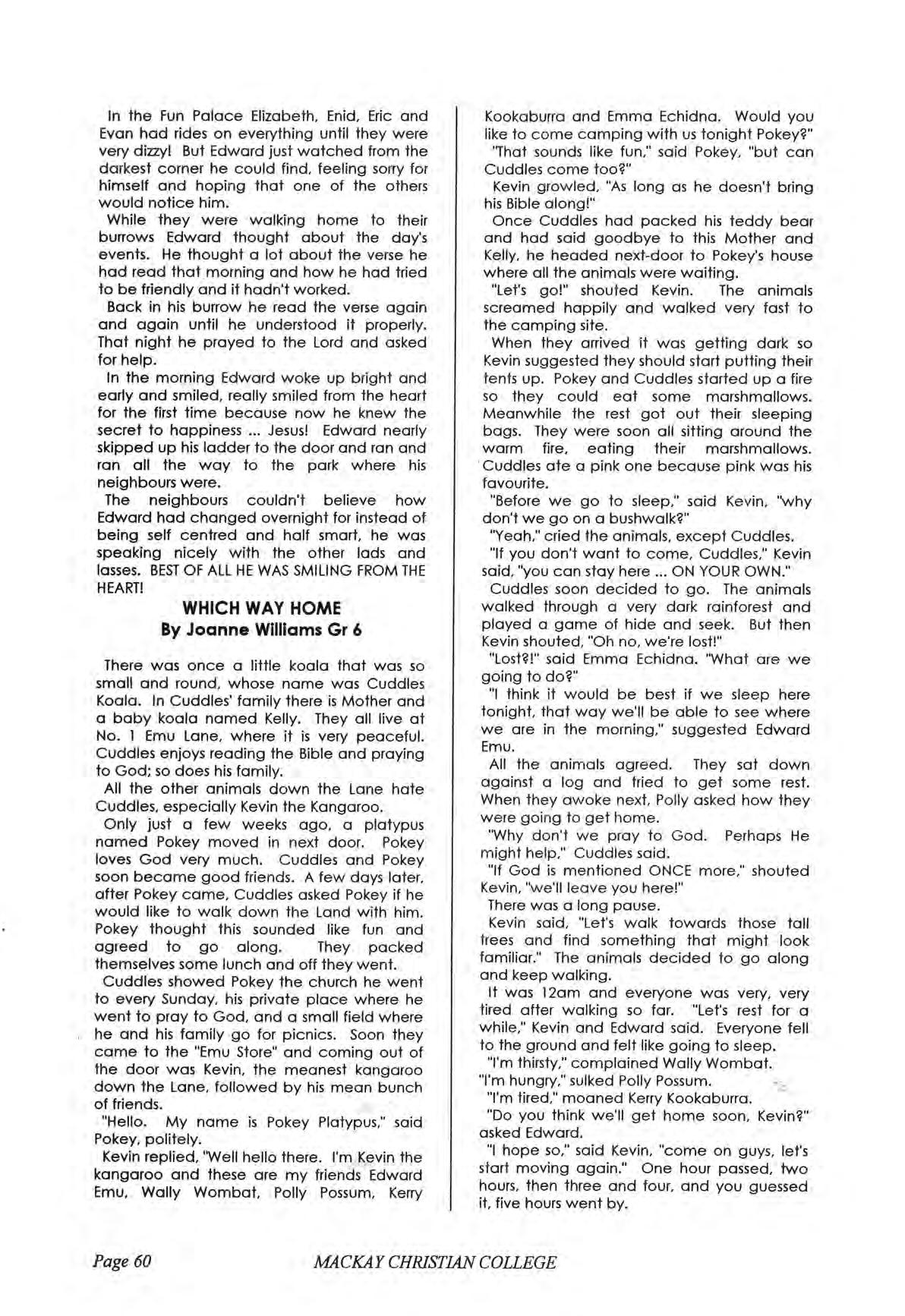 In the Fun Palace Elizabeth, Enid, Eric and Evan had rides on everything until they were very dizzy! But Edward just watched from the darkest corner he could find, feeling sorry for himself and hoping that one of the others would notice him.

While they were walking home to their burrows Edward thought about the day's events. He thought a lot about the verse he had read that morning and how he had tried to be friendly and it hadn't worked.

Back in his burrow he read the verse again and again until he understood it properly. That night he prayed to the Lord and asked for help.

In the morning Edward woke up bright and early and smiled, really smiled from the heart for the first time because now he knew the secret to happiness ... Jesus! Edward nearly skipped up his ladder to the door and ran and ran all the way to the park where his neighbours were.

The neighbours couldn't believe how Edward had changed overnight for instead of being self centred and half smart, he was speaking nicely with the other lads and lasses. BEST OF ALL HE WAS SMILING FROM THE HEART!

WHICH WAY HOME
By Joanne Williams Gr 6

There was once a little koala that was so small and round, whose name was Cuddles Koala. In Cuddles' family there is Mother and a baby koala named Kelly. They all live at No. 1 Emu Lane, where it is very peaceful. Cuddles enjoys reading the Bible and praying to God; so does his family.

All the other animals down the Lane hate Cuddles, especially Kevin the Kangaroo.

Only just a few weeks ago, a platypus named Pokey moved in next door. Pokey loves God very much. Cuddles and Pokey soon became good friends. A few days later, after Pokey came, Cuddles asked Pokey if he would like to walk down the Land with him. Pokey thought this sounded like fun and agreed to go along. They packed themselves some lunch and off they went.

Cuddles showed Pokey the church he went to every Sunday, his private place where he went to pray to God, and a small field where he and his family go for picnics. Soon they came to the "Emu Store" and coming out of the door was Kevin, the meanest kangaroo down the Lane, followed by his mean bunch of friends.

"Hello. My name is Pokey Platypus," said Pokey, politely.

Kevin replied, "Well hello there. I'm Kevin the kangaroo and these are my friends Edward Emu, Wally Wombat, Polly Possum, Kerry Kookaburra and Emma Echidna. Would you like to come camping with us tonight Pokey?"

"That sounds like fun," said Pokey, "but can Cuddles come too?"

Kevin growled, "As long as he doesn't bring his Bible along!"

Once Cuddles had packed his teddy bear and had said goodbye to this Mother and Kelly, he headed next-door to Pokey's house where all the animals were waiting.

"Let's go!" shouted Kevin. The animals screamed happily and walked very fast to the camping site.

When they arrived it was getting dark so Kevin suggested they should start putting their tents up. Pokey and Cuddles started up a fire so they could eat some marshmallows. Meanwhile the rest got out their sleeping bags. They were soon all sitting around the warm fire, eating their marshmallows. Cuddles ate a pink one because pink was his favourite.

"Before we go to sleep," said Kevin, "why don't we go on a bushwalk?"

"Yeah," cried the animals, except Cuddles.

"If you don't want to come, Cuddles," Kevin said, "you can stay here ... ON YOUR OWN."

Cuddles soon decided to go. The animals walked through a very dark rainforest and played a game of hide and seek. But then Kevin shouted, "Oh no, we're lost!"

"Lost?!" said Emma Echidna. "What are we going to do?"

"I think it would be best if we sleep here tonight, that way we'll be able to see where we are in the morning," suggested Edward Emu.

All the animals agreed. They sat down against a log and tried to get some rest. When they awoke next, Polly asked how they were going to get home.

"Why don't we pray to God. Perhaps He might help," Cuddles said.

"If God is mentioned ONCE more," shouted Kevin, "we'll leave you here!"

There was a long pause.

Kevin said, "Let's walk towards those tall trees and find something that might look familiar." The animals decided to go along and keep walking.

It was 12am and everyone was very, very tired after walking so far. "Let's rest for a while," Kevin and Edward said. Everyone fell to the ground and felt like going to sleep.

"I'm thirsty," complained Wally Wombat.

"I'm hungry," sulked Polly Possum.

"I'm tired," moaned Kerry Kookaburra.

"Do you think we'll get home soon, Kevin?" asked Edward.

"I hope so," said Kevin, "come on guys, let's start moving again." One hour passed, two hours, then three and four, and you guessed it, five hours went by.

Page 60 MACKAY CHRISTIAN COLLEGE